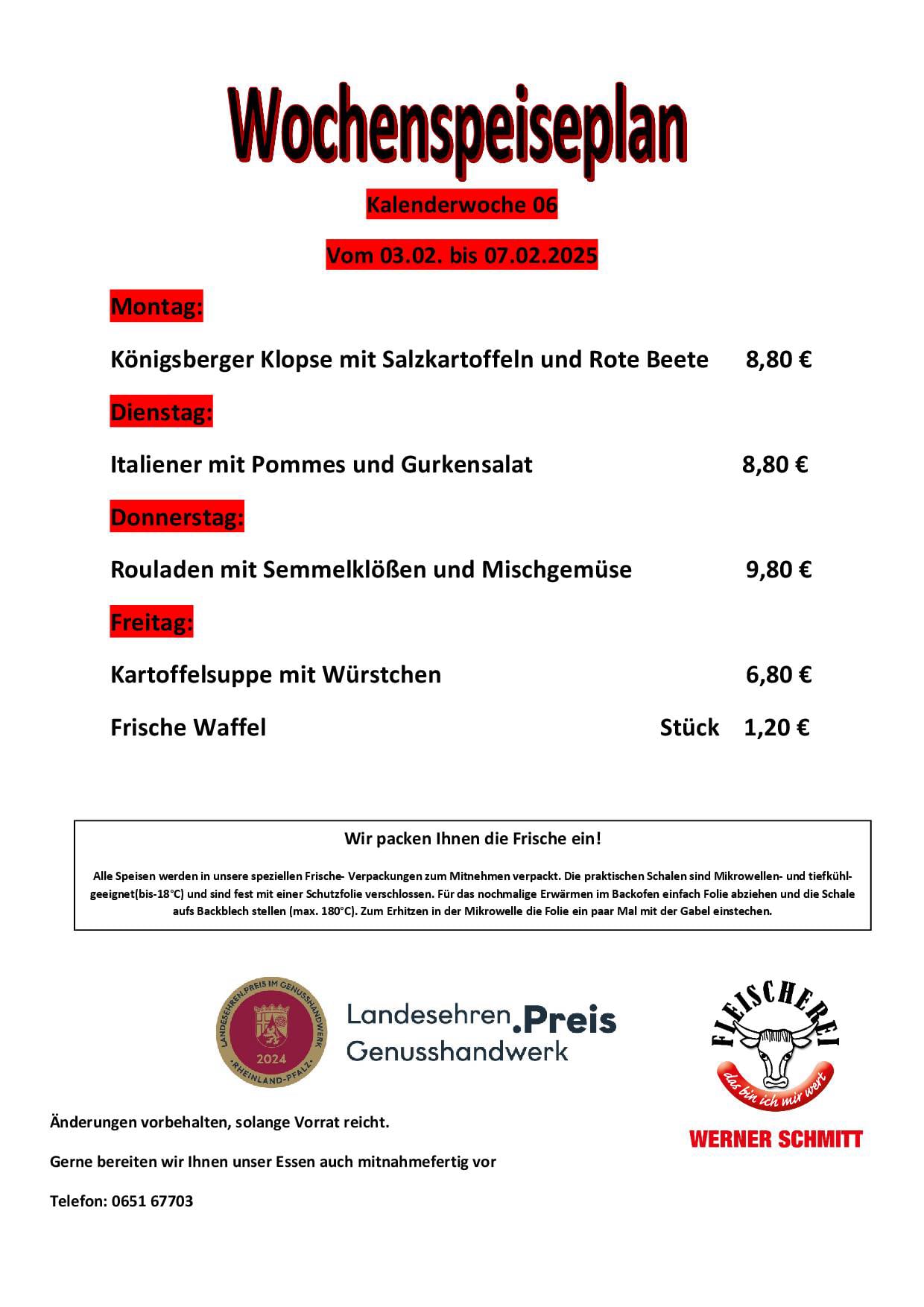 Wochenspeiseplan

Kalenderwoche 06

Vom 03.02. bis 07.02.2025

Montag:

Königsberger Klopse mit Salzkartoffeln und Rote Beete 8,80 €

Dienstag:

Italiener mit Pommes und Gurkensalat 8,80 €

Donnerstag:

Rouladen mit Semmelklößen und Mischgemüse 9,80 €

Freitag:

Kartoffelsuppe mit Würstchen 6,80 €

Frische Waffel Stück 1,20 €

Wir packen Ihnen die Frische ein!

Alle Speisen werden in unsere speziellen Frische- Verpackungen zum Mitnehmen verpackt. Die praktischen Schalen sind Mikrowellen- und tiefkühlgeeignet(bis-18°C) und sind fest mit einer Schutzfolie verschlossen. Für das nochmalige Erwärmen im Backofen einfach Folie abziehen und die Schale aufs Backblech stellen (max. 180°C). Zum Erhitzen in der Mikrowelle die Folie ein paar Mal mit der Gabel einstechen.

LANDESEHREN.PREIS IM GENUSSHANDWERK 2024 RHEINLAND-PFALZ

Landesehren.Preis Genusshandwerk

FLEISCHEREI

das bin ich mir wert

WERNER SCHMITT

Änderungen vorbehalten, solange Vorrat reicht.

Gerne bereiten wir Ihnen unser Essen auch mitnahmefertig vor

Telefon: 0651 67703